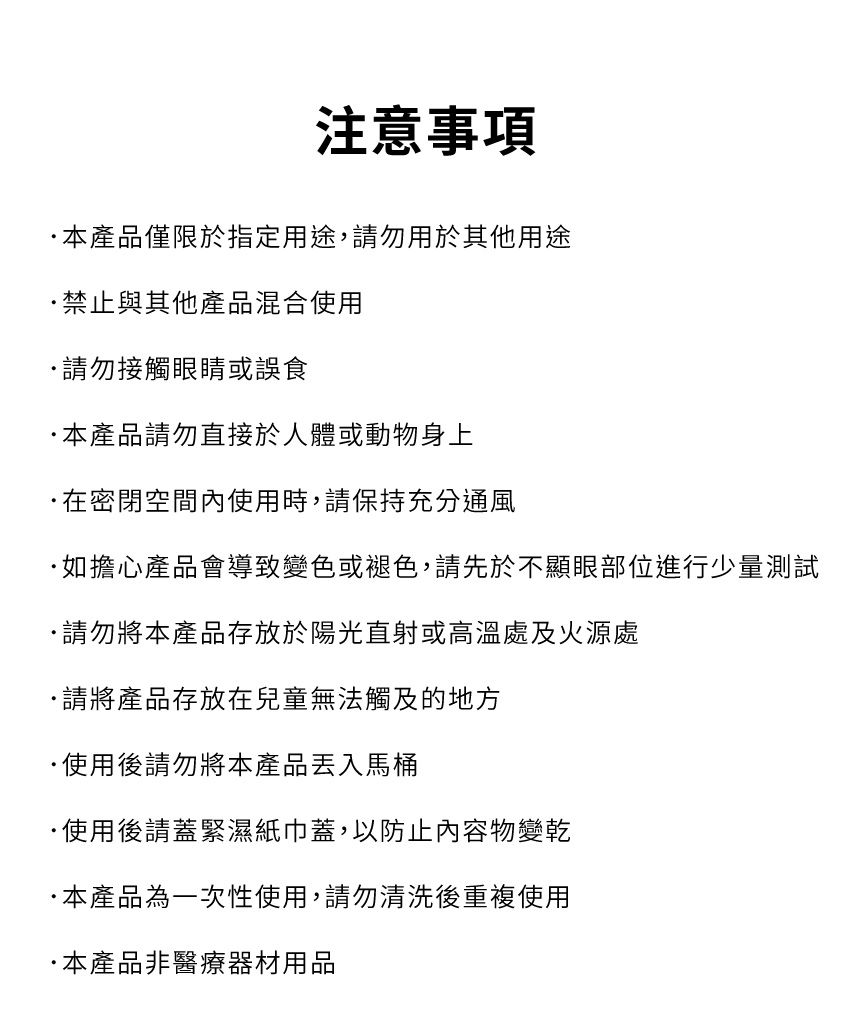 注意事項

·本產品僅限於指定用途，請勿用於其他用途

·禁止與其他產品混合使用

·請勿接觸眼睛或誤食

·本產品請勿直接於人體或動物身上

·在密閉空間內使用時，請保持充分通風

·如擔心產品會導致變色或褪色，請先於不顯眼部位進行少量測試

·請勿將本產品存放於陽光直射或高溫處及火源處

·請將產品存放在兒童無法觸及的地方

·使用後請勿將本產品丟入馬桶

·使用後請蓋緊濕紙巾蓋，以防止內容物變乾

·本產品為一次性使用，請勿清洗後重複使用

·本產品非醫療器材用品